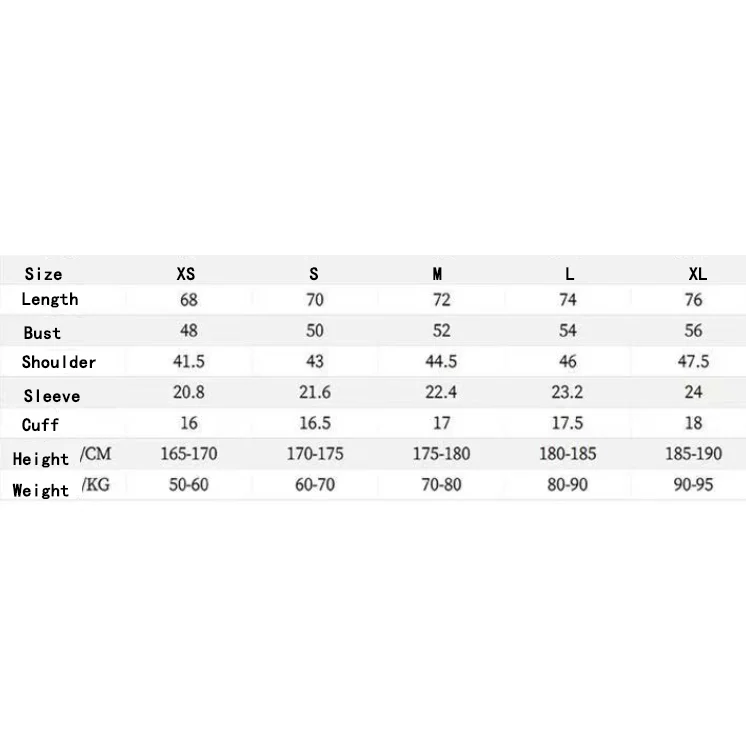 | Size | XS | S | M | L | XL |
|---|---|---|---|---|---|
| Length | 68 | 70 | 72 | 74 | 76 |
| Bust | 48 | 50 | 52 | 54 | 56 |
| Shoulder | 41.5 | 43 | 44.5 | 46 | 47.5 |
| Sleeve | 20.8 | 21.6 | 22.4 | 23.2 | 24 |
| Cuff | 16 | 16.5 | 17 | 17.5 | 18 |
| Height /CM | 165-170 | 170-175 | 175-180 | 180-185 | 185-190 |
| Weight /KG | 50-60 | 60-70 | 70-80 | 80-90 | 90-95 |